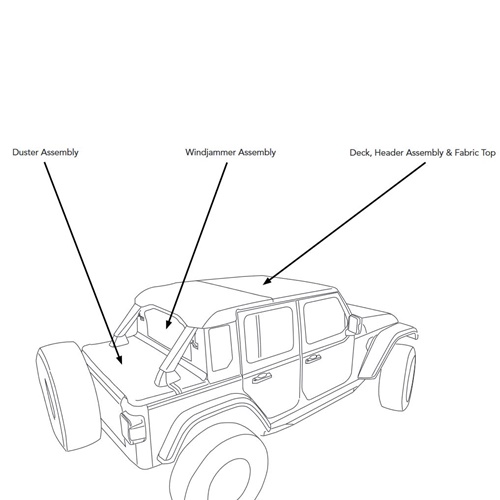 Duster Assembly

Windjammer Assembly

Deck, Header Assembly & Fabric Top